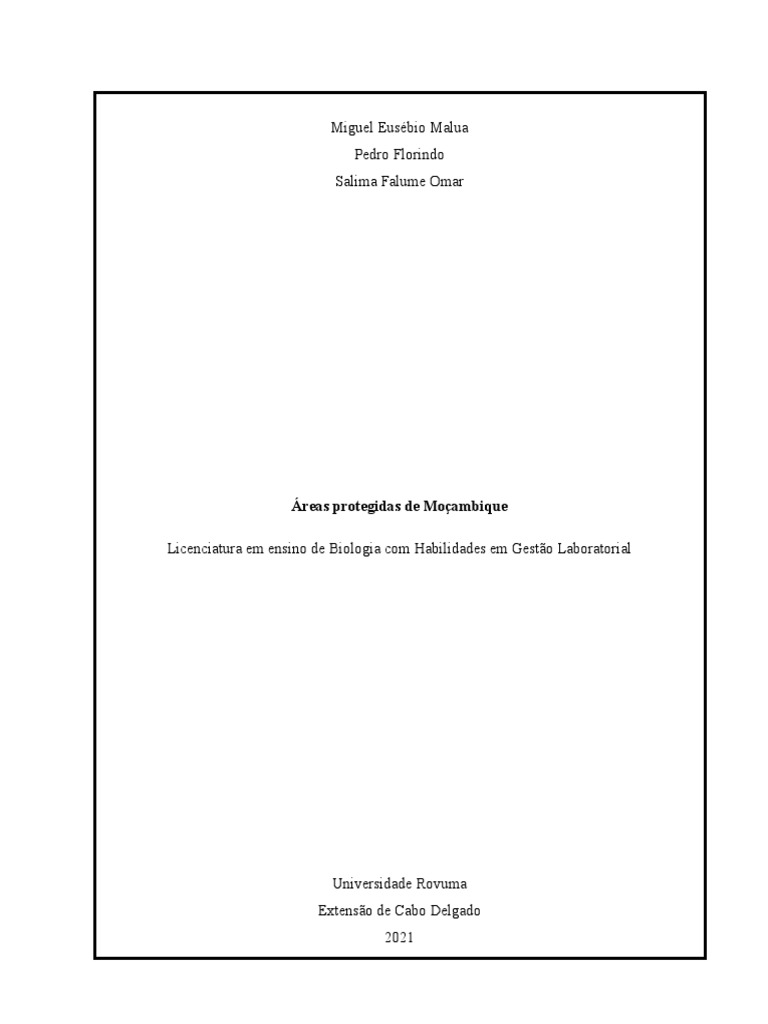 Miguel Eusébio Malua
Pedro Florindo
Salima Falume Omar

Áreas protegidas de Moçambique

Licenciatura em ensino de Biologia com Habilidades em Gestão Laboratorial

Universidade Rovuma
Extensão de Cabo Delgado
2021